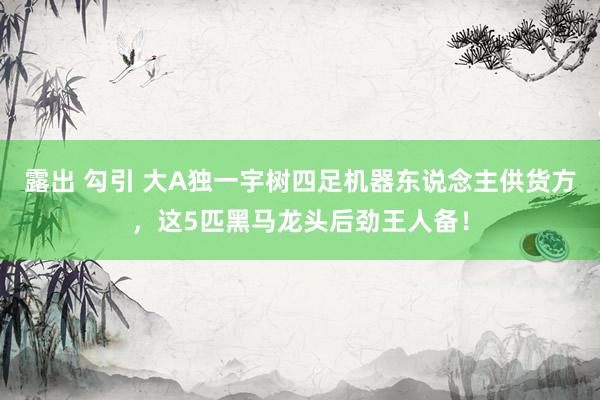 露出 勾引 大A独一宇树四足机器东说念主供货方，这5匹黑马龙头后劲王人备！